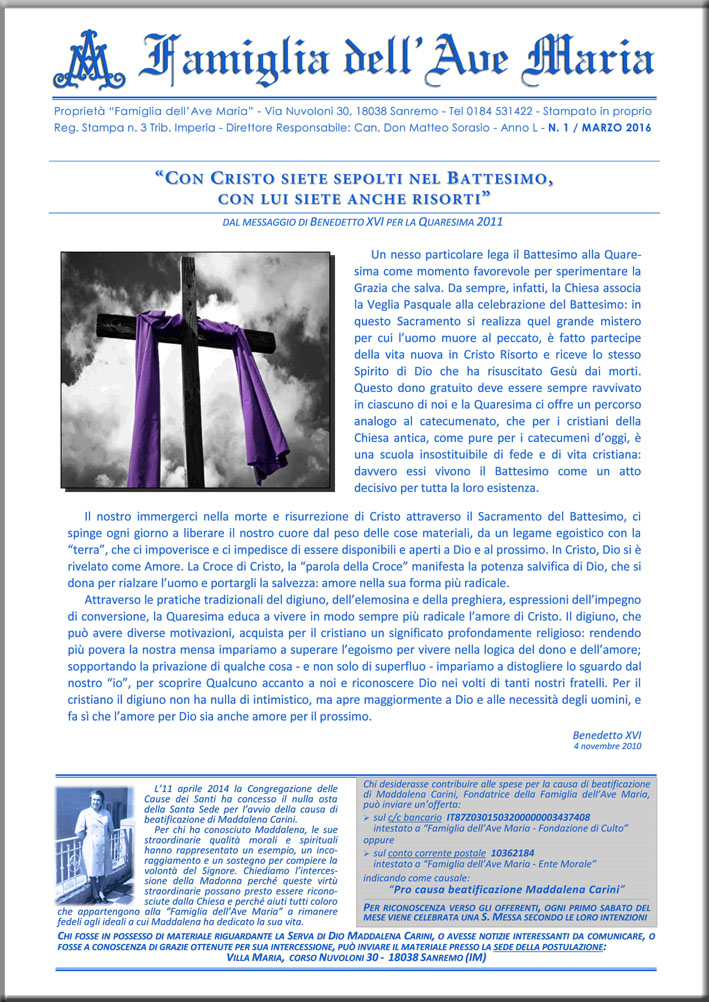 Famiglia dell'Ave Maria

Proprietà "Famiglia dell'Ave Maria" - Via Nuvoloni 30, 18038 Sanremo - Tel 0184 531422 - Stampato in proprio
Reg. Stampa n. 3 Trib. Imperia - Direttore Responsabile: Can. Don Matteo Sorasio - Anno L - N. 1 / MARZO 2016

"CON CRISTO SIETE SEPOLTI NEL BATTESIMO, CON LUI SIETE ANCHE RISORTI"

DAL MESSAGGIO DI BENEDETTO XVI PER LA QUARESIMA 2011

Un nesso particolare lega il Battesimo alla Quaresima come momento favorevole per sperimentare la Grazia che salva. Da sempre, infatti, la Chiesa associa la Veglia Pasquale alla celebrazione del Battesimo: in questo Sacramento si realizza quel grande mistero per cui l'uomo muore al peccato, è fatto partecipe della vita nuova in Cristo Risorto e riceve lo stesso Spirito di Dio che ha risuscitato Gesù dai morti. Questo dono gratuito deve essere sempre ravvivato in ciascuno di noi e la Quaresima ci offre un percorso analogo al catecumenato, che per i cristiani della Chiesa antica, come pure per i catecumeni d'oggi, è una scuola insostituibile di fede e di vita cristiana: davvero essi vivono il Battesimo come un atto decisivo per tutta la loro esistenza.

Il nostro immergerci nella morte e risurrezione di Cristo attraverso il Sacramento del Battesimo, ci spinge ogni giorno a liberare il nostro cuore dal peso delle cose materiali, da un legame egoistico con la "terra", che ci impoverisce e ci impedisce di essere disponibili e aperti a Dio e al prossimo. In Cristo, Dio si è rivelato come Amore. La Croce di Cristo, la "parola della Croce" manifesta la potenza salvifica di Dio, che si dona per rialzare l'uomo e portargli la salvezza: amore nella sua forma più radicale.

Attraverso le pratiche tradizionali del digiuno, dell'elemosina e della preghiera, espressioni dell'impegno di conversione, la Quaresima educa a vivere in modo sempre più radicale l'amore di Cristo. Il digiuno, che può avere diverse motivazioni, acquista per il cristiano un significato profondamente religioso: rendendo più povera la nostra mensa impariamo a superare l'egoismo per vivere nella logica del dono e dell'amore; sopportando la privazione di qualche cosa - e non solo di superfluo - impariamo a distogliere lo sguardo dal nostro "io", per scoprire Qualcuno accanto a noi e riconoscere Dio nei volti di tanti nostri fratelli. Per il cristiano il digiuno non ha nulla di intimistico, ma apre maggiormente a Dio e alle necessità degli uomini, e fa sì che l'amore per Dio sia anche amore per il prossimo.

Benedetto XVI
4 novembre 2010

L'11 aprile 2014 la Congregazione delle Cause dei Santi ha concesso il nulla osta della Santa Sede per l'avvio della causa di beatificazione di Maddalena Carini.
Per chi ha conosciuto Maddalena, le sue straordinarie qualità morali e spirituali hanno rappresentato un esempio, un incoraggiamento e un sostegno per compiere la volontà del Signore. Chiediamo l'intercessione della Madonna perché queste virtù straordinarie possano presto essere riconosciute dalla Chiesa e perché aiuti tutti coloro che appartengono alla "Famiglia dell'Ave Maria" a rimanere fedeli agli ideali a cui Maddalena ha dedicato la sua vita.

Chi desiderasse contribuire alle spese per la causa di beatificazione di Maddalena Carini, Fondatrice della Famiglia dell'Ave Maria, può inviare un'offerta:
➢ sul c/c bancario IT87Z0301503200000003437408 intestato a "Famiglia dell'Ave Maria - Fondazione di Culto"
oppure
➢ sul conto corrente postale 10362184 intestato a "Famiglia dell'Ave Maria - Ente Morale"
indicando come causale:
"Pro causa beatificazione Maddalena Carini"

PER RICONOSCENZA VERSO GLI OFFERENTI, OGNI PRIMO SABATO DEL MESE VIENE CELEBRATA UNA S. MESSA SECONDO LE LORO INTENZIONI

CHI FOSSE IN POSSESSO DI MATERIALE RIGUARDANTE LA SERVA DI DIO MADDALENA CARINI, O AVESSE NOTIZIE INTERESSANTI DA COMUNICARE, O FOSSE A CONOSCENZA DI GRAZIE OTTENUTE PER SUA INTERCESSIONE, PUÒ INVIARE IL MATERIALE PRESSO LA SEDE DELLA POSTULAZIONE:
VILLA MARIA, CORSO NUVOLONI 30 - 18038 SANREMO (IM)